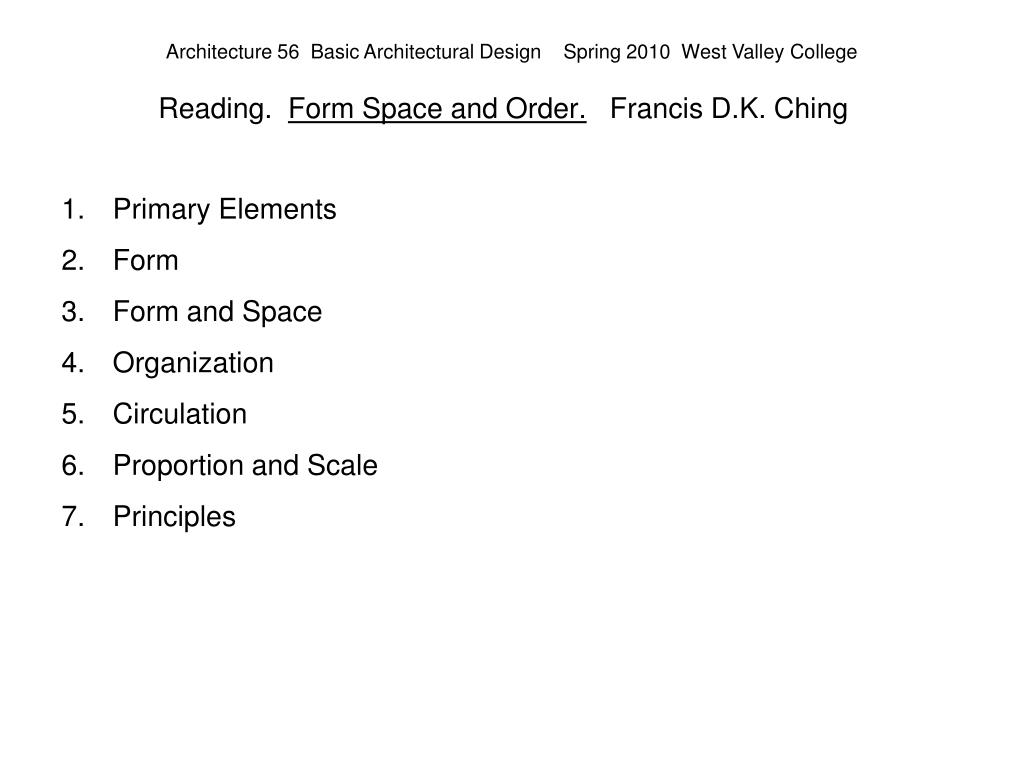 Architecture 56 Basic Architectural Design Spring 2010 West Valley College

Reading. Form Space and Order. Francis D.K. Ching

1. Primary Elements
2. Form
3. Form and Space
4. Organization
5. Circulation
6. Proportion and Scale
7. Principles